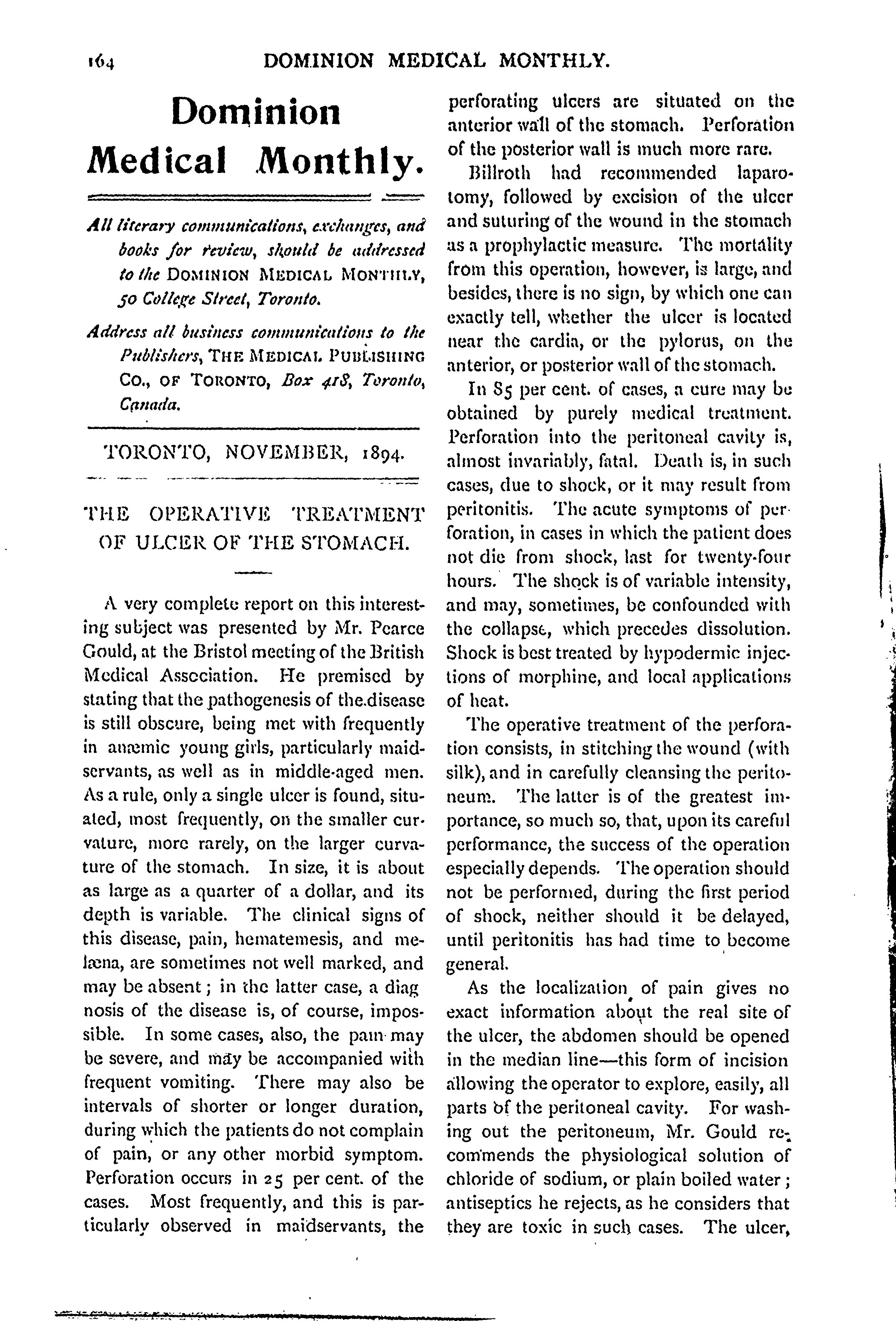 164 DOMINION MEDICAL MONTHLY.

Dominion Medical Monthly.

All literary communications, exchanges, and books for review, should be addressed to the DOMINION MEDICAL MONTHLY, 50 College Street, Toronto.

Address all business communications to the Publishers, THE MEDICAL PUBLISHING CO., OF TORONTO, Box 418, Toronto, Canada.

TORONTO, NOVEMBER, 1894.

THE OPERATIVE TREATMENT OF ULCER OF THE STOMACH.

A very complete report on this interesting subject was presented by Mr. Pearce Gould, at the Bristol meeting of the British Medical Association. He premised by stating that the pathogenesis of the disease is still obscure, being met with frequently in anæmic young girls, particularly maidservants, as well as in middle-aged men. As a rule, only a single ulcer is found, situated, most frequently, on the smaller curvature, more rarely, on the larger curvature of the stomach. In size, it is about as large as a quarter of a dollar, and its depth is variable. The clinical signs of this disease, pain, hematemesis, and melæna, are sometimes not well marked, and may be absent; in the latter case, a diagnosis of the disease is, of course, impossible. In some cases, also, the pain may be severe, and may be accompanied with frequent vomiting. There may also be intervals of shorter or longer duration, during which the patients do not complain of pain, or any other morbid symptom. Perforation occurs in 25 per cent. of the cases. Most frequently, and this is particularly observed in maidservants, the perforating ulcers are situated on the anterior wall of the stomach. Perforation of the posterior wall is much more rare.

Billroth had recommended laparotomy, followed by excision of the ulcer and suturing of the wound in the stomach as a prophylactic measure. The mortality from this operation, however, is large, and besides, there is no sign, by which one can exactly tell, whether the ulcer is located near the cardia, or the pylorus, on the anterior, or posterior wall of the stomach.

In 85 per cent. of cases, a cure may be obtained by purely medical treatment. Perforation into the peritoneal cavity is, almost invariably, fatal. Death is, in such cases, due to shock, or it may result from peritonitis. The acute symptoms of perforation, in cases in which the patient does not die from shock, last for twenty-four hours. The shock is of variable intensity, and may, sometimes, be confounded with the collapse, which precedes dissolution. Shock is best treated by hypodermic injections of morphine, and local applications of heat.

The operative treatment of the perforation consists, in stitching the wound (with silk), and in carefully cleansing the peritoneum. The latter is of the greatest importance, so much so, that, upon its careful performance, the success of the operation especially depends. The operation should not be performed, during the first period of shock, neither should it be delayed, until peritonitis has had time to become general.

As the localization of pain gives no exact information about the real site of the ulcer, the abdomen should be opened in the median line—this form of incision allowing the operator to explore, easily, all parts of the peritoneal cavity. For washing out the peritoneum, Mr. Gould recommends the physiological solution of chloride of sodium, or plain boiled water; antiseptics he rejects, as he considers that they are toxic in such cases. The ulcer,